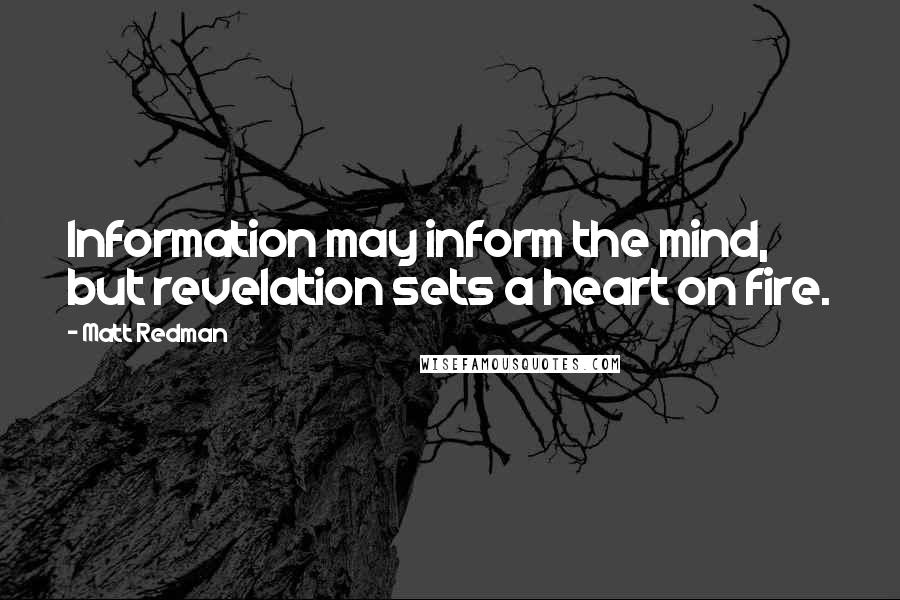 Information may inform the mind, but revelation sets a heart on fire.

- Matt Redman

WISEFAMOUSQUOTES.COM